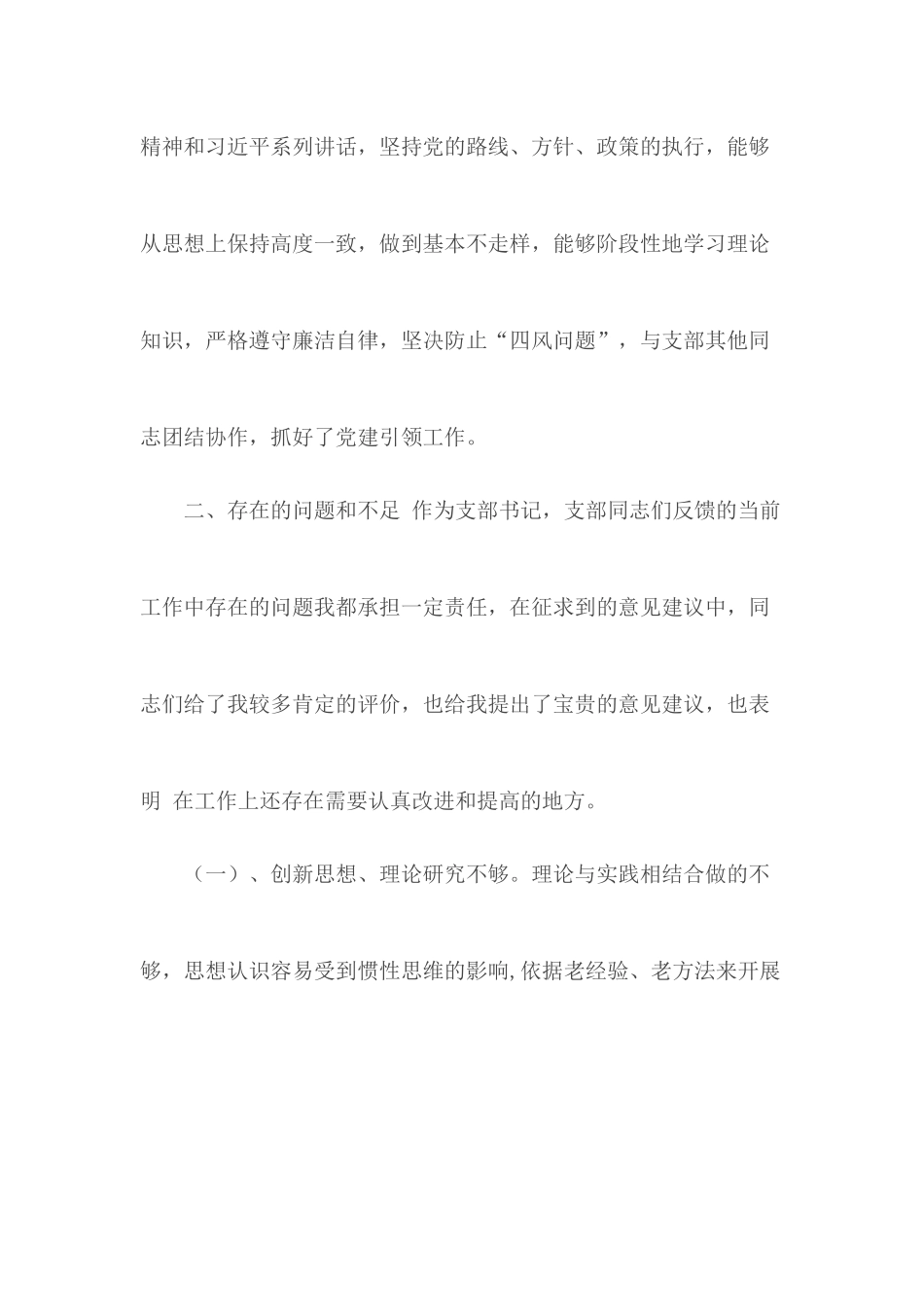 精神和习近平系列讲话，坚持党的路线、方针、政策的执行，能够从思想上保持高度一致，做到基本不走样，能够阶段性地学习理论知识，严格遵守廉洁自律，坚决防止“四风问题”，与支部其他同志团结协作，抓好了党建引领工作。

二、存在的问题和不足 作为支部书记，支部同志们反馈的当前工作中存在的问题我都承担一定责任，在征求到的意见建议中，同志们给了我较多肯定的评价，也给我提出了宝贵的意见建议，也表明 在工作上还存在需要认真改进和提高的地方。

（一）、创新思想、理论研究不够。理论与实践相结合做的不够，思想认识容易受到惯性思维的影响,依据老经验、老方法来开展